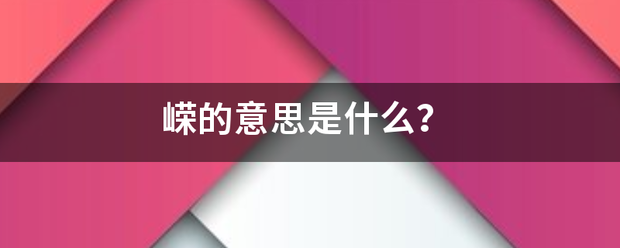 嵘的意思是什么?